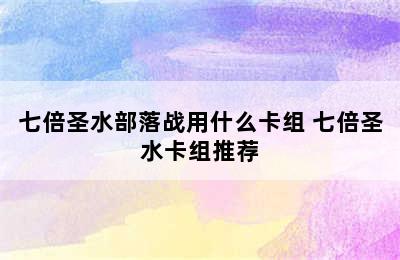 七倍圣水部落战用什么卡组 七倍圣水卡组推荐